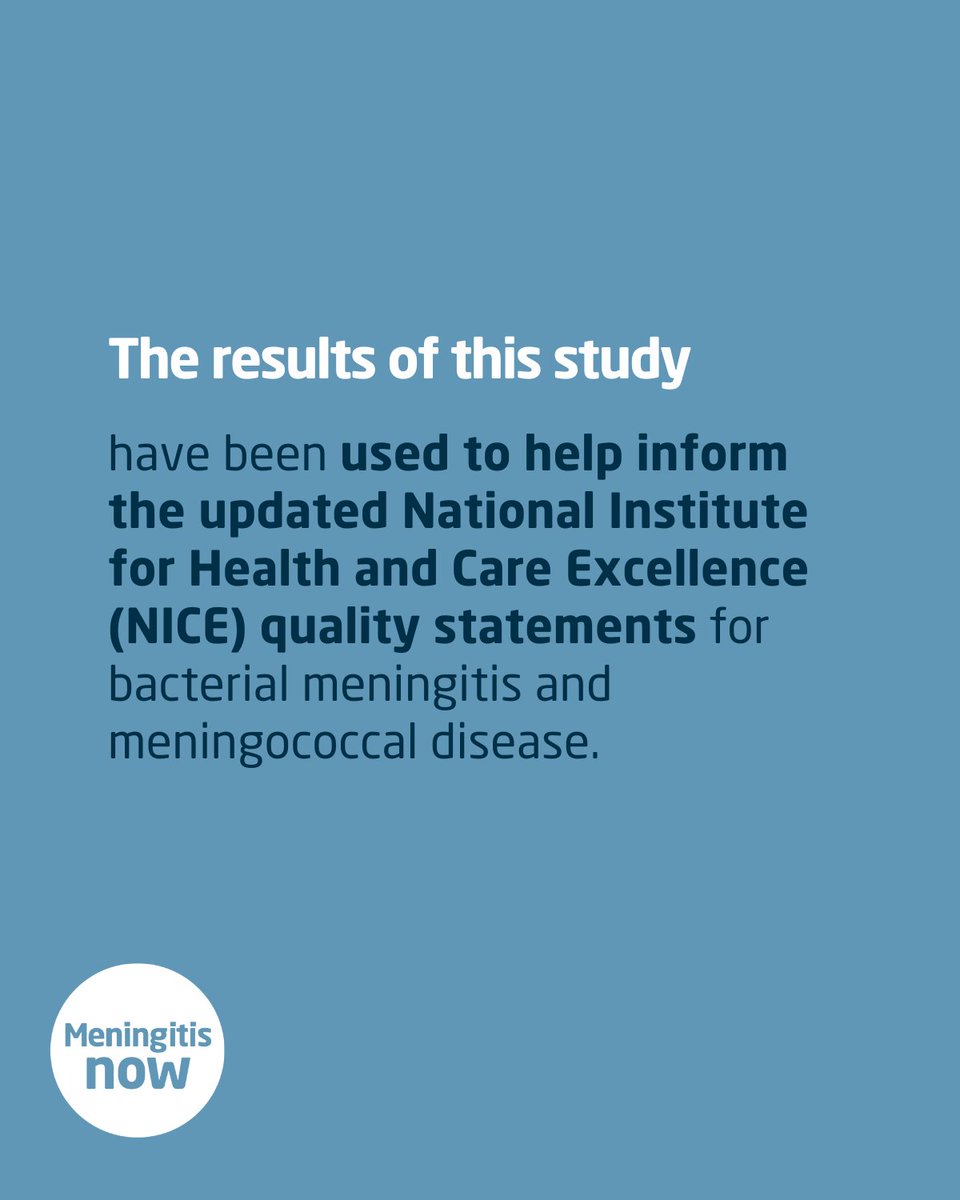 The results of this study

have been used to help inform the updated National Institute for Health and Care Excellence (NICE) quality statements for bacterial meningitis and meningococcal disease.

Meningitis now